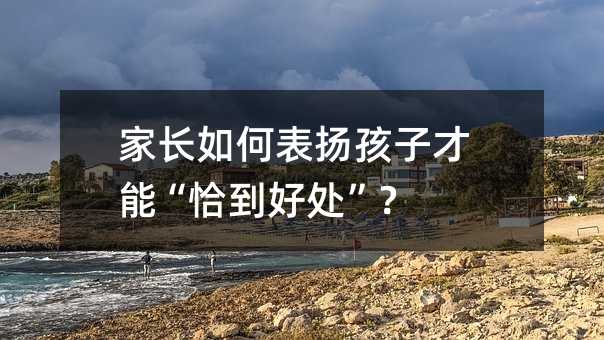 家长如何表扬孩子才能“恰到好处”？